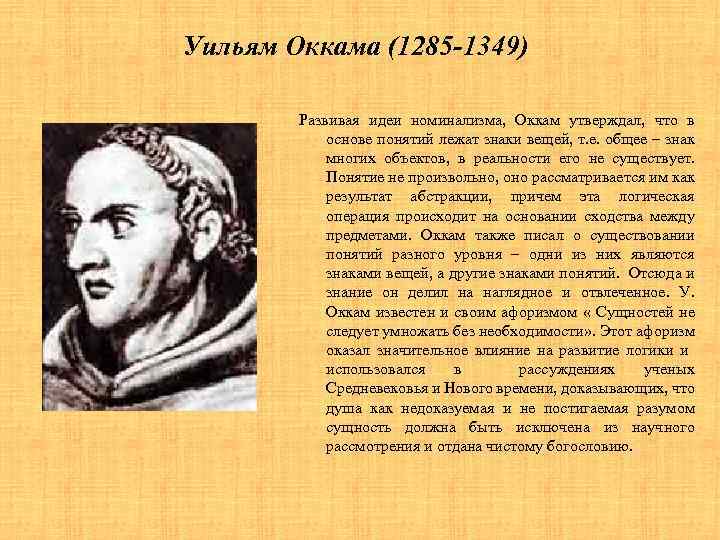 Уильям Оккама (1285-1349)

Развивая идеи номинализма, Оккам утверждал, что в основе понятий лежат знаки вещей, т.е. общее – знак многих объектов, в реальности его не существует. Понятие не произвольно, оно рассматривается им как результат абстракции, причем эта логическая операция происходит на основании сходства между предметами. Оккам также писал о существовании понятий разного уровня – одни из них являются знаками вещей, а другие знаками понятий. Отсюда и знание он делил на наглядное и отвлеченное. У. Оккам известен и своим афоризмом « Сущностей не следует умножать без необходимости». Этот афоризм оказал значительное влияние на развитие логики и использовался в рассуждениях ученых Средневековья и Нового времени, доказывающих, что душа как недоказуемая и не постигаемая разумом сущность должна быть исключена из научного рассмотрения и отдана чистому богословию.